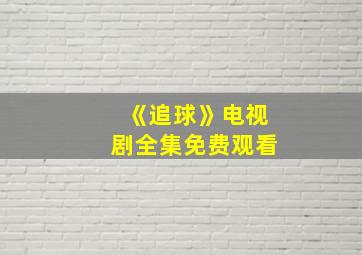 《追球》电视剧全集免费观看